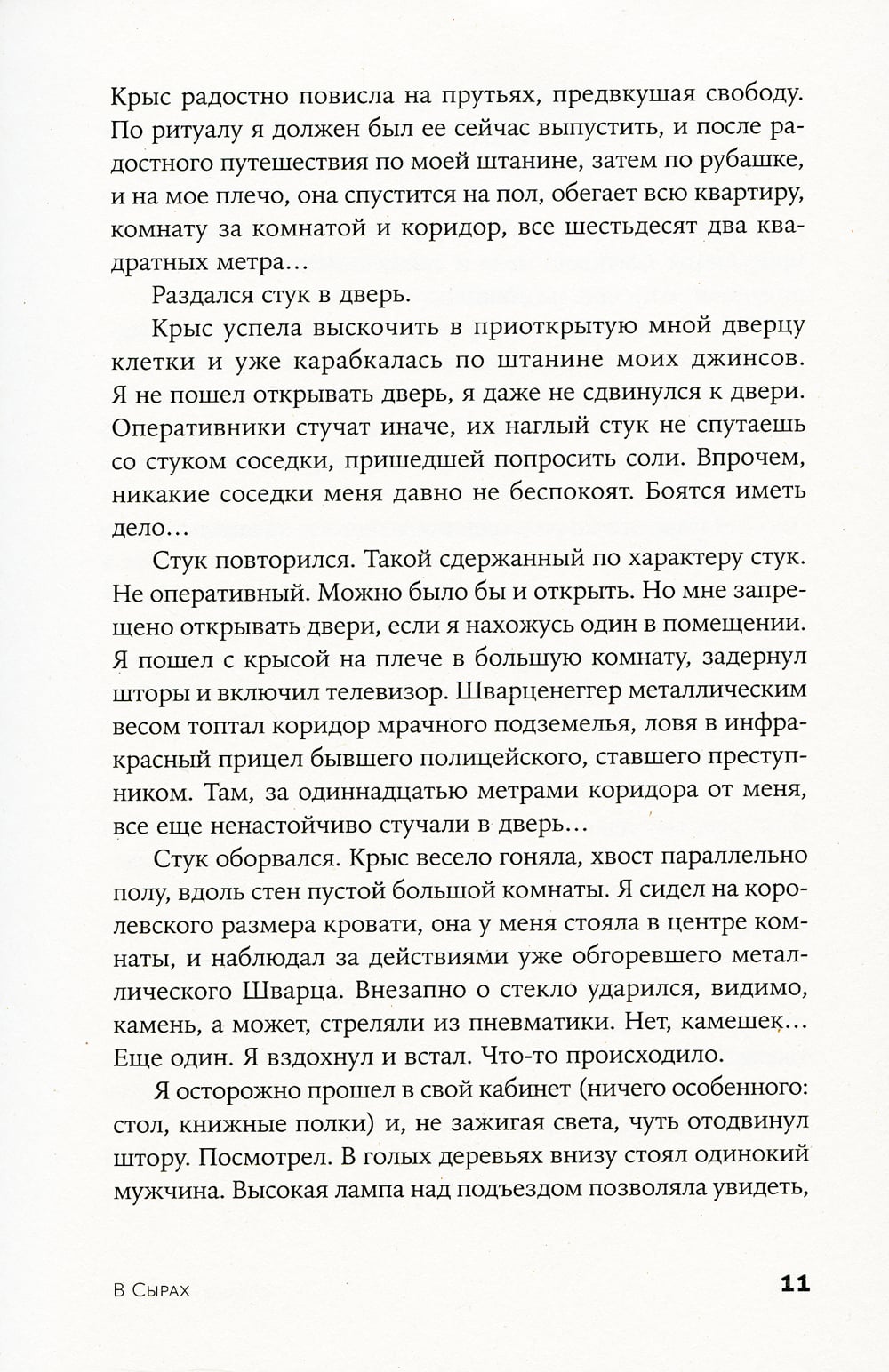 Крыс радостно повисла на прутьях, предвкушая свободу. По ритуалу я должен был ее сейчас выпустить, и после радостного путешествия по моей штанине, затем по рубашке, и на мое плечо, она спустится на пол, обегает всю квартиру, комнату за комнатой и коридор, все шестьдесят два квадратных метра…

Раздался стук в дверь.

Крыс успела выскочить в приоткрытую мной дверцу клетки и уже карабкалась по штанине моих джинсов. Я не пошел открывать дверь, я даже не сдвинулся к двери. Оперативники стучат иначе, их наглый стук не спутаешь со стуком соседки, пришедшей попросить соли. Впрочем, никакие соседки меня давно не беспокоят. Боятся иметь дело…

Стук повторился. Такой сдержанный по характеру стук. Не оперативный. Можно было бы и открыть. Но мне запрещено открывать двери, если я нахожусь один в помещении. Я пошел с крысой на плече в большую комнату, задернул шторы и включил телевизор. Шварценеггер металлическим весом топтал коридор мрачного подземелья, ловя в инфракрасный прицел бывшего полицейского, ставшего преступником. Там, за одиннадцатью метрами коридора от меня, все еще ненастойчиво стучали в дверь…

Стук оборвался. Крыс весело гоняла, хвост параллельно полу, вдоль стен пустой большой комнаты. Я сидел на королевского размера кровати, она у меня стояла в центре комнаты, и наблюдал за действиями уже обгоревшего металлического Шварца. Внезапно о стекло ударился, видимо, камень, а может, стреляли из пневматики. Нет, камешек… Еще один. Я вздохнул и встал. Что-то происходило.

Я осторожно прошел в свой кабинет (ничего особенного: стол, книжные полки) и, не зажигая света, чуть отодвинул штору. Посмотрел. В голых деревьях внизу стоял одинокий мужчина. Высокая лампа над подъездом позволяла увидеть,

В Сырах

11